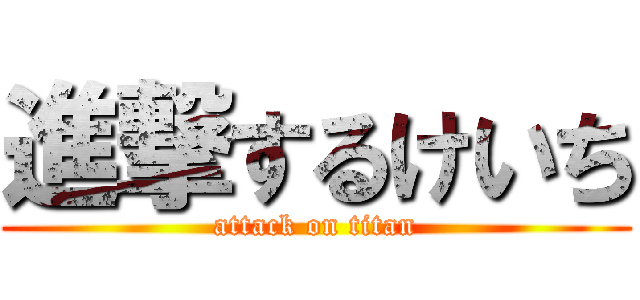 進撃するけいち
attack on titan